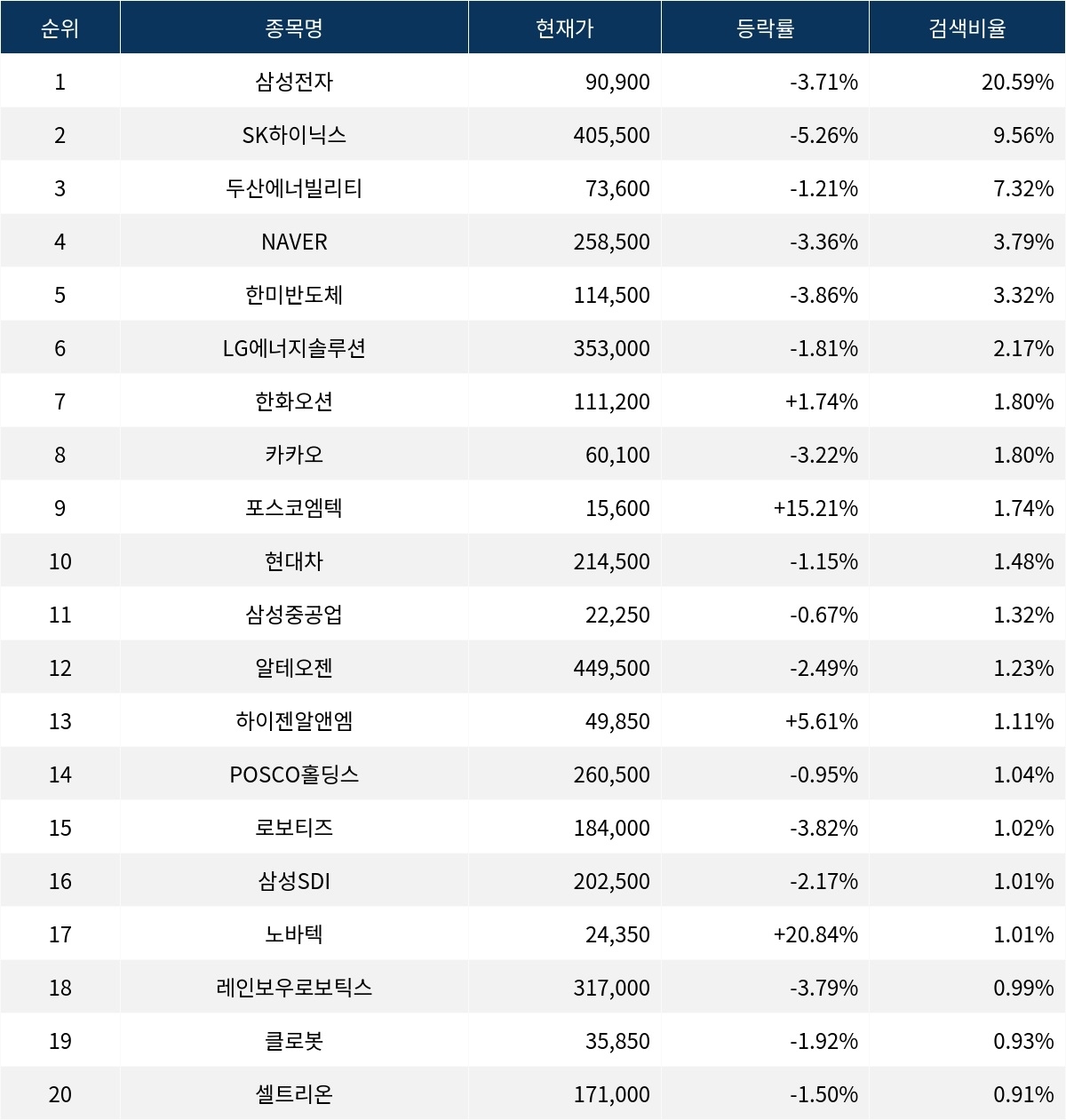 | 순위 | 종목명 | 현재가 | 등락률 | 검색비율 |
|---|---|---|---|---|
| 1 | 삼성전자 | 90,900 | -3.71% | 20.59% |
| 2 | SK하이닉스 | 405,500 | -5.26% | 9.56% |
| 3 | 두산에너빌리티 | 73,600 | -1.21% | 7.32% |
| 4 | NAVER | 258,500 | -3.36% | 3.79% |
| 5 | 한미반도체 | 114,500 | -3.86% | 3.32% |
| 6 | LG에너지솔루션 | 353,000 | -1.81% | 2.17% |
| 7 | 한화오션 | 111,200 | +1.74% | 1.80% |
| 8 | 카카오 | 60,100 | -3.22% | 1.80% |
| 9 | 포스코엠텍 | 15,600 | +15.21% | 1.74% |
| 10 | 현대차 | 214,500 | -1.15% | 1.48% |
| 11 | 삼성중공업 | 22,250 | -0.67% | 1.32% |
| 12 | 알테오젠 | 449,500 | -2.49% | 1.23% |
| 13 | 하이젠알앤엠 | 49,850 | +5.61% | 1.11% |
| 14 | POSCO홀딩스 | 260,500 | -0.95% | 1.04% |
| 15 | 로보티즈 | 184,000 | -3.82% | 1.02% |
| 16 | 삼성SDI | 202,500 | -2.17% | 1.01% |
| 17 | 노바텍 | 24,350 | +20.84% | 1.01% |
| 18 | 레인보우로보틱스 | 317,000 | -3.79% | 0.99% |
| 19 | 클로봇 | 35,850 | -1.92% | 0.93% |
| 20 | 셀트리온 | 171,000 | -1.50% | 0.91% |